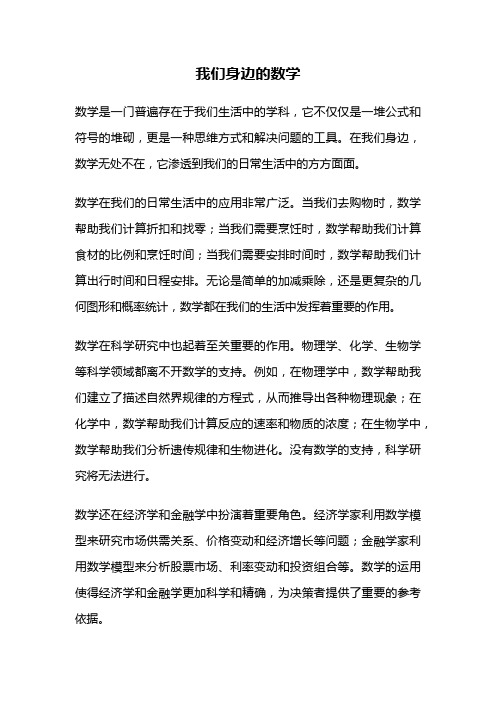 我们身边的数学

数学是一门普遍存在于我们生活中的学科，它不仅仅是一堆公式和符号的堆砌，更是一种思维方式和解决问题的工具。在我们身边，数学无处不在，它渗透到我们的日常生活中的方方面面。

数学在我们的日常生活中的应用非常广泛。当我们去购物时，数学帮助我们计算折扣和找零；当我们需要烹饪时，数学帮助我们计算食材的比例和烹饪时间；当我们需要安排时间时，数学帮助我们计算出行时间和日程安排。无论是简单的加减乘除，还是更复杂的几何图形和概率统计，数学都在我们的生活中发挥着重要的作用。

数学在科学研究中也起着至关重要的作用。物理学、化学、生物学等科学领域都离不开数学的支持。例如，在物理学中，数学帮助我们建立了描述自然界规律的方程式，从而推导出各种物理现象；在化学中，数学帮助我们计算反应的速率和物质的浓度；在生物学中，数学帮助我们分析遗传规律和生物进化。没有数学的支持，科学研究将无法进行。

数学还在经济学和金融学中扮演着重要角色。经济学家利用数学模型来研究市场供需关系、价格变动和经济增长等问题；金融学家利用数学模型来分析股票市场、利率变动和投资组合等。数学的运用使得经济学和金融学更加科学和精确，为决策者提供了重要的参考依据。